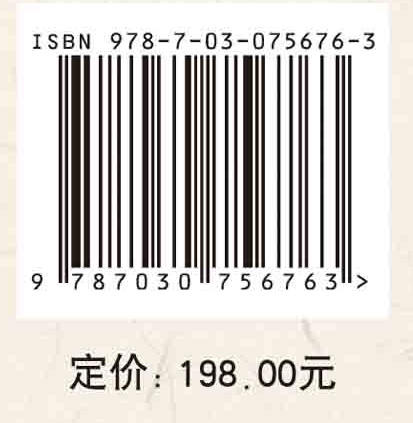 ISBN 978-7-03-075676-3

9 787030 756763 >

定价：198.00元